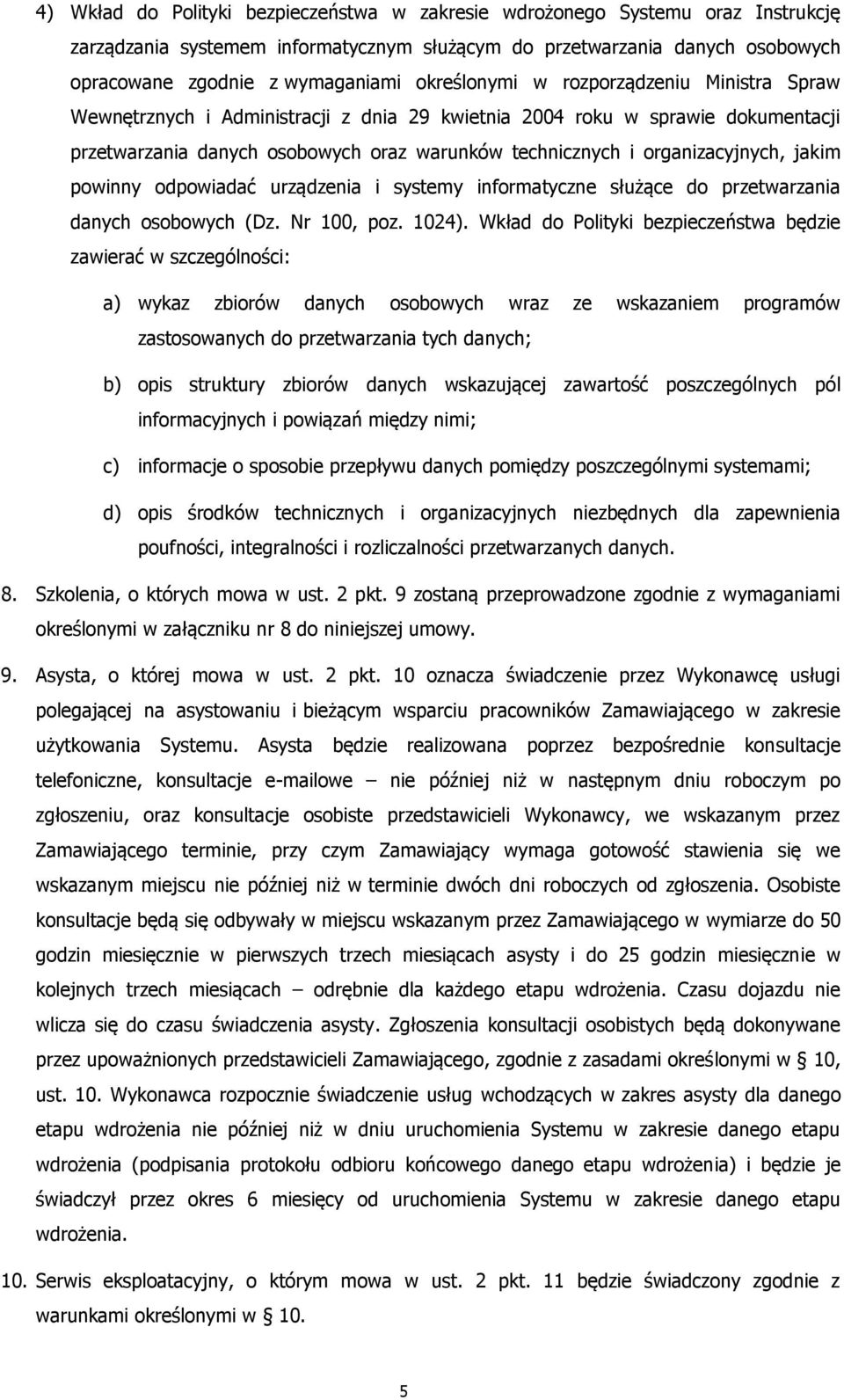 4) Wkład do Polityki bezpieczeństwa w zakresie wdrożonego Systemu oraz Instrukcję zarządzania systemem informatycznym służącym do przetwarzania danych osobowych opracowane zgodnie z wymaganiami określonymi w rozporządzeniu Ministra Spraw Wewnętrznych i Administracji z dnia 29 kwietnia 2004 roku w sprawie dokumentacji przetwarzania danych osobowych oraz warunków technicznych i organizacyjnych, jakim powinny odpowiadać urządzenia i systemy informatyczne służące do przetwarzania danych osobowych (Dz. Nr 100, poz. 1024). Wkład do Polityki bezpieczeństwa będzie zawierać w szczególności:

a) wykaz zbiorów danych osobowych wraz ze wskazaniem programów zastosowanych do przetwarzania tych danych;

b) opis struktury zbiorów danych wskazującej zawartość poszczególnych pól informacyjnych i powiązań między nimi;

c) informacje o sposobie przepływu danych pomiędzy poszczególnymi systemami;

d) opis środków technicznych i organizacyjnych niezbędnych dla zapewnienia poufności, integralności i rozliczalności przetwarzanych danych.

8. Szkolenia, o których mowa w ust. 2 pkt. 9 zostaną przeprowadzone zgodnie z wymaganiami określonymi w załączniku nr 8 do niniejszej umowy.

9. Asysta, o której mowa w ust. 2 pkt. 10 oznacza świadczenie przez Wykonawcę usługi polegającej na asystowaniu i bieżącym wsparciu pracowników Zamawiającego w zakresie użytkowania Systemu. Asysta będzie realizowana poprzez bezpośrednie konsultacje telefoniczne, konsultacje e-mailowe – nie później niż w następnym dniu roboczym po zgłoszeniu, oraz konsultacje osobiste przedstawicieli Wykonawcy, we wskazanym przez Zamawiającego terminie, przy czym Zamawiający wymaga gotowość stawienia się we wskazanym miejscu nie później niż w terminie dwóch dni roboczych od zgłoszenia. Osobiste konsultacje będą się odbywały w miejscu wskazanym przez Zamawiającego w wymiarze do 50 godzin miesięcznie w pierwszych trzech miesiącach asysty i do 25 godzin miesięcznie w kolejnych trzech miesiącach – odrębnie dla każdego etapu wdrożenia. Czasu dojazdu nie wlicza się do czasu świadczenia asysty. Zgłoszenia konsultacji osobistych będą dokonywane przez upoważnionych przedstawicieli Zamawiającego, zgodnie z zasadami określonymi w § 10, ust. 10. Wykonawca rozpocznie świadczenie usług wchodzących w zakres asysty dla danego etapu wdrożenia nie później niż w dniu uruchomienia Systemu w zakresie danego etapu wdrożenia (podpisania protokołu odbioru końcowego danego etapu wdrożenia) i będzie je świadczył przez okres 6 miesięcy od uruchomienia Systemu w zakresie danego etapu wdrożenia.

10. Serwis eksploatacyjny, o którym mowa w ust. 2 pkt. 11 będzie świadczony zgodnie z warunkami określonymi w § 10.

5